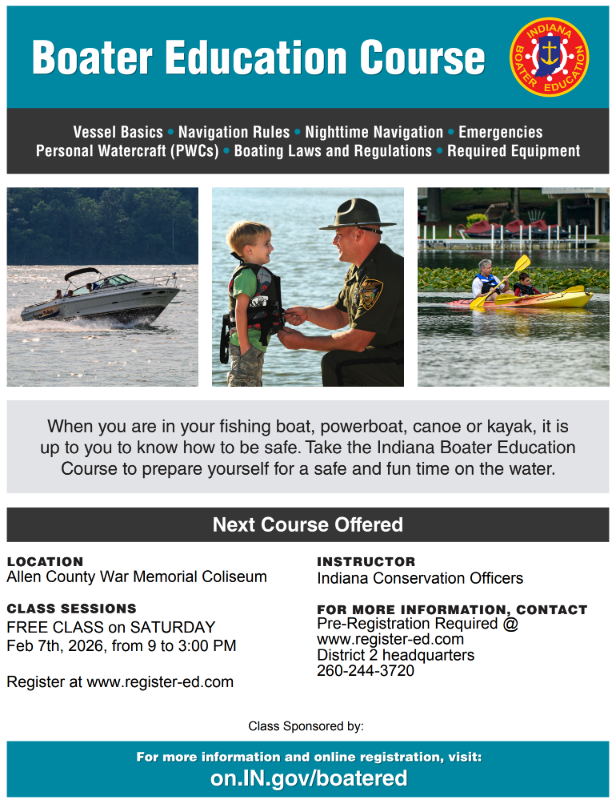 Boater Education Course

INDIANA BOATER EDUCATION

Vessel Basics • Navigation Rules • Nighttime Navigation • Emergencies
Personal Watercraft (PWCs) • Boating Laws and Regulations • Required Equipment

When you are in your fishing boat, powerboat, canoe or kayak, it is up to you to know how to be safe. Take the Indiana Boater Education Course to prepare yourself for a safe and fun time on the water.

Next Course Offered

LOCATION
Allen County War Memorial Coliseum

CLASS SESSIONS
FREE CLASS on SATURDAY
Feb 7th, 2026, from 9 to 3:00 PM

Register at www.register-ed.com

INSTRUCTOR
Indiana Conservation Officers

FOR MORE INFORMATION, CONTACT
Pre-Registration Required @
www.register-ed.com
District 2 headquarters
260-244-3720

Class Sponsored by:

For more information and online registration, visit:
on.IN.gov/boatered